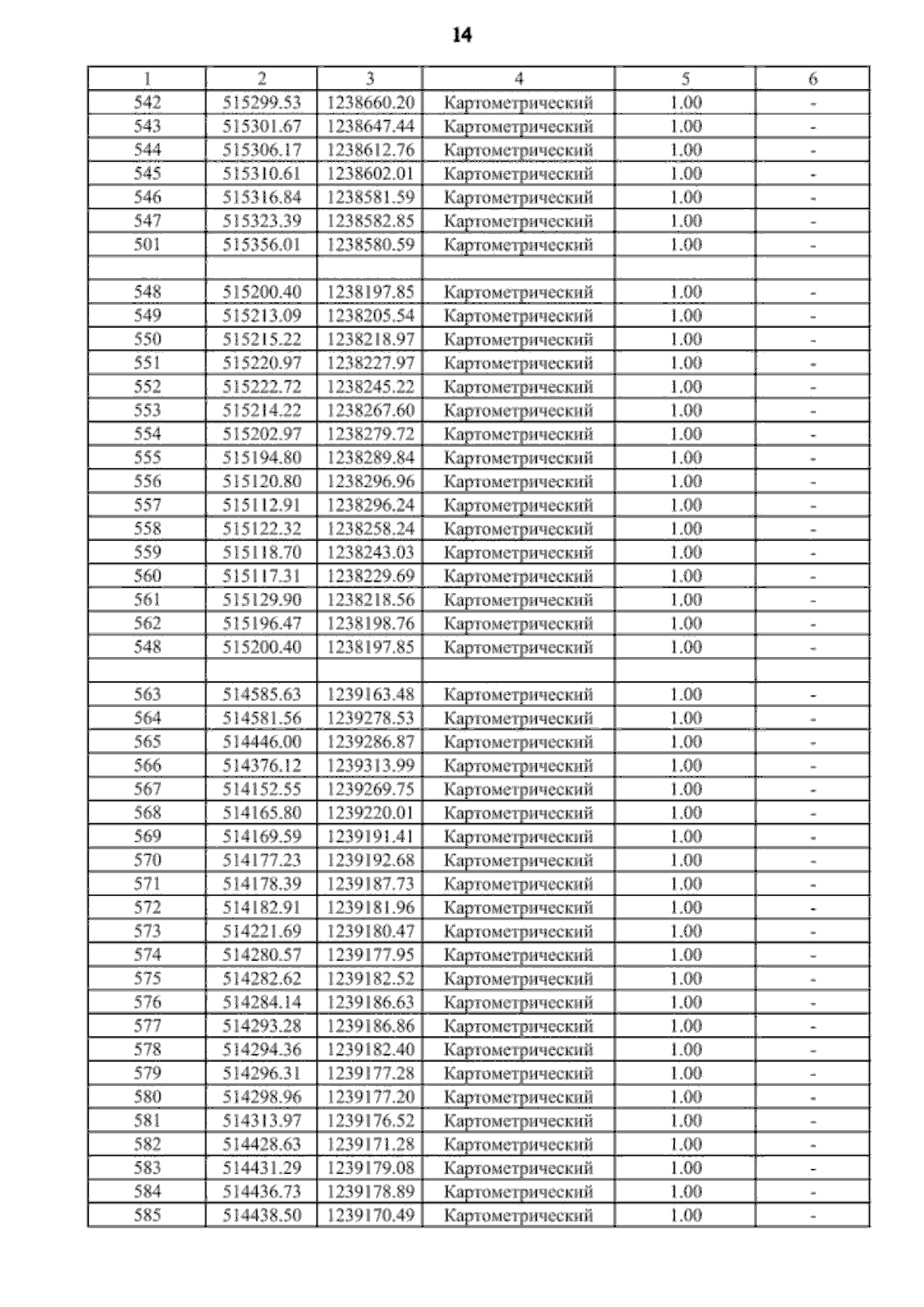 14

| 1 | 2 | 3 | 4 | 5 | 6 |
|---|---|---|---|---|---|
| 542 | 515299.53 | 1238660.20 | Картометрический | 1.00 | - |
| 543 | 515301.67 | 1238647.44 | Картометрический | 1.00 | - |
| 544 | 515306.17 | 1238612.76 | Картометрический | 1.00 | - |
| 545 | 515310.61 | 1238602.01 | Картометрический | 1.00 | - |
| 546 | 515316.84 | 1238581.59 | Картометрический | 1.00 | - |
| 547 | 515323.39 | 1238582.85 | Картометрический | 1.00 | - |
| 501 | 515356.01 | 1238580.59 | Картометрический | 1.00 | - |
| | | | | | |
| 548 | 515200.40 | 1238197.85 | Картометрический | 1.00 | - |
| 549 | 515213.09 | 1238205.54 | Картометрический | 1.00 | - |
| 550 | 515215.22 | 1238218.97 | Картометрический | 1.00 | - |
| 551 | 515220.97 | 1238227.97 | Картометрический | 1.00 | - |
| 552 | 515222.72 | 1238245.22 | Картометрический | 1.00 | - |
| 553 | 515214.22 | 1238267.60 | Картометрический | 1.00 | - |
| 554 | 515202.97 | 1238279.72 | Картометрический | 1.00 | - |
| 555 | 515194.80 | 1238289.84 | Картометрический | 1.00 | - |
| 556 | 515120.80 | 1238296.96 | Картометрический | 1.00 | - |
| 557 | 515112.91 | 1238296.24 | Картометрический | 1.00 | - |
| 558 | 515122.32 | 1238258.24 | Картометрический | 1.00 | - |
| 559 | 515118.70 | 1238243.03 | Картометрический | 1.00 | - |
| 560 | 515117.31 | 1238229.69 | Картометрический | 1.00 | - |
| 561 | 515129.90 | 1238218.56 | Картометрический | 1.00 | - |
| 562 | 515196.47 | 1238198.76 | Картометрический | 1.00 | - |
| 548 | 515200.40 | 1238197.85 | Картометрический | 1.00 | - |
| | | | | | |
| 563 | 514585.63 | 1239163.48 | Картометрический | 1.00 | - |
| 564 | 514581.56 | 1239278.53 | Картометрический | 1.00 | - |
| 565 | 514446.00 | 1239286.87 | Картометрический | 1.00 | - |
| 566 | 514376.12 | 1239313.99 | Картометрический | 1.00 | - |
| 567 | 514152.55 | 1239269.75 | Картометрический | 1.00 | - |
| 568 | 514165.80 | 1239220.01 | Картометрический | 1.00 | - |
| 569 | 514169.59 | 1239191.41 | Картометрический | 1.00 | - |
| 570 | 514177.23 | 1239192.68 | Картометрический | 1.00 | - |
| 571 | 514178.39 | 1239187.73 | Картометрический | 1.00 | - |
| 572 | 514182.91 | 1239181.96 | Картометрический | 1.00 | - |
| 573 | 514221.69 | 1239180.47 | Картометрический | 1.00 | - |
| 574 | 514280.57 | 1239177.95 | Картометрический | 1.00 | - |
| 575 | 514282.62 | 1239182.52 | Картометрический | 1.00 | - |
| 576 | 514284.14 | 1239186.63 | Картометрический | 1.00 | - |
| 577 | 514293.28 | 1239186.86 | Картометрический | 1.00 | - |
| 578 | 514294.36 | 1239182.40 | Картометрический | 1.00 | - |
| 579 | 514296.31 | 1239177.28 | Картометрический | 1.00 | - |
| 580 | 514298.96 | 1239177.20 | Картометрический | 1.00 | - |
| 581 | 514313.97 | 1239176.52 | Картометрический | 1.00 | - |
| 582 | 514428.63 | 1239171.28 | Картометрический | 1.00 | - |
| 583 | 514431.29 | 1239179.08 | Картометрический | 1.00 | - |
| 584 | 514436.73 | 1239178.89 | Картометрический | 1.00 | - |
| 585 | 514438.50 | 1239170.49 | Картометрический | 1.00 | - |